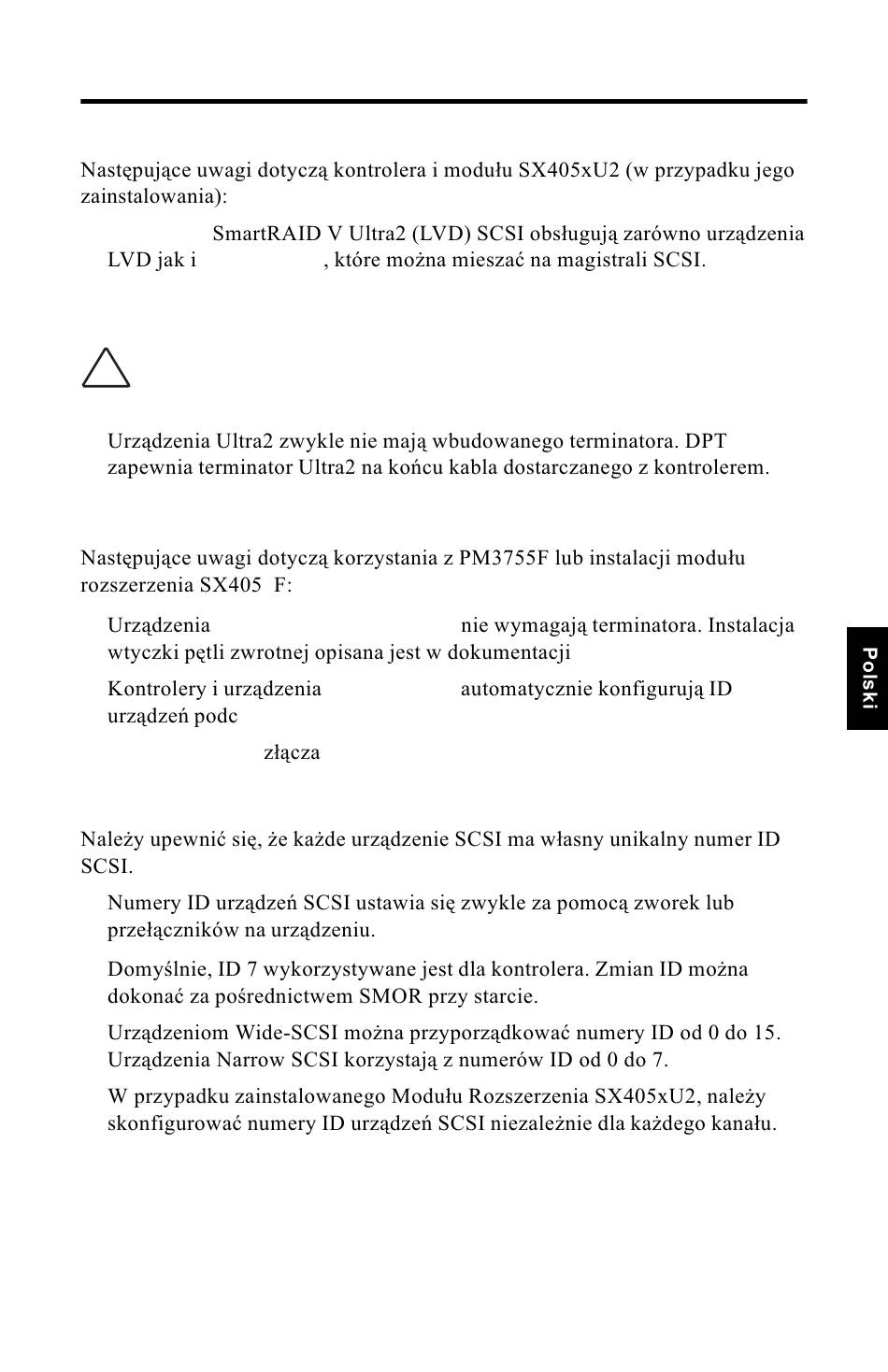 Następujące uwagi dotyczą kontrolera i modułu SX405xU2 (w przypadku jego zainstalowania):

SmartRAID V Ultra2 (LVD) SCSI obsługują zarówno urządzenia LVD jak i , które można mieszać na magistrali SCSI.

Urządzenia Ultra2 zwykle nie mają wbudowanego terminatora. DPT zapewnia terminator Ultra2 na końcu kabla dostarczanego z kontrolerem.

Następujące uwagi dotyczą korzystania z PM3755F lub instalacji modułu rozszerzenia SX405 F:

Urządzenia nie wymagają terminatora. Instalacja wtyczki pętli zwrotnej opisana jest w dokumentacji

Kontrolery i urządzenia automatycznie konfigurują ID urządzeń podc

złącza

Należy upewnić się, że każde urządzenie SCSI ma własny unikalny numer ID SCSI.

Numery ID urządzeń SCSI ustawia się zwykle za pomocą zworek lub przełączników na urządzeniu.

Domyślnie, ID 7 wykorzystywane jest dla kontrolera. Zmian ID można dokonać za pośrednictwem SMOR przy starcie.

Urządzeniom Wide-SCSI można przyporządkować numery ID od 0 do 15. Urządzenia Narrow SCSI korzystają z numerów ID od 0 do 7.

W przypadku zainstalowanego Modułu Rozszerzenia SX405xU2, należy skonfigurować numery ID urządzeń SCSI niezależnie dla każdego kanału.

Polski